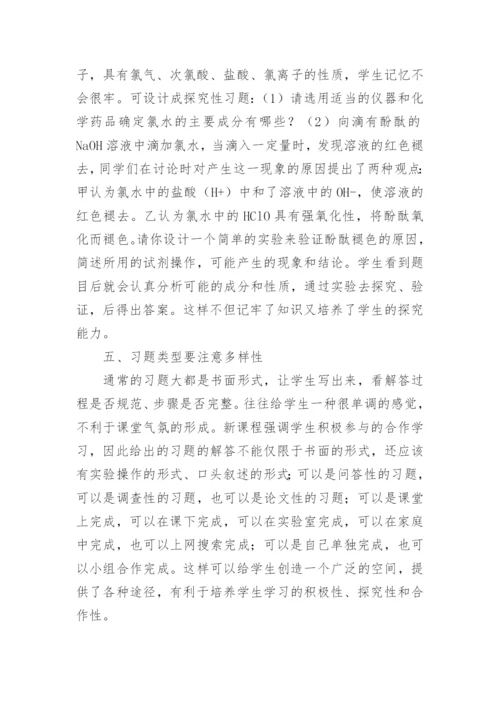 子，具有氯气、次氯酸、盐酸、氯离子的性质，学生记忆不会很牢。可设计成探究性习题：（1）请选用适当的仪器和化学药品确定氯水的主要成分有哪些？（2）向滴有酚酞的NaOH溶液中滴加氯水，当滴入一定量时，发现溶液的红色褪去，同学们在讨论时对产生这一现象的原因提出了两种观点：甲认为氯水中的盐酸（H+）中和了溶液中的OH-，使溶液的红色褪去。乙认为氯水中的HClO具有强氧化性，将酚酞氧化而褪色。请你设计一个简单的实验来验证酚酞褪色的原因，简述所用的试剂操作，可能产生的现象和结论。学生看到题目后就会认真分析可能的成分和性质，通过实验去探究、验证，后得出答案。这样不但记牢了知识又培养了学生的探究能力。

五、习题类型要注意多样性

通常的习题大都是书面形式，让学生写出来，看解答过程是否规范、步骤是否完整。往往给学生一种很单调的感觉，不利于课堂气氛的形成。新课程强调学生积极参与的合作学习，因此给出的习题的解答不能仅限于书面的形式，还应该有实验操作的形式、口头叙述的形式；可以是问答性的习题，可以是调查性的习题，也可以是论文性的习题；可以是课堂上完成，可以在课下完成，可以在实验室完成，可以在家庭中完成，也可以上网搜索完成；可以是自己单独完成，也可以小组合作完成。这样可以给学生创造一个广泛的空间，提供了各种途径，有利于培养学生学习的积极性、探究性和合作性。